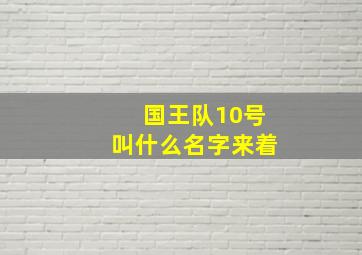 国王队10号
叫什么名字来着